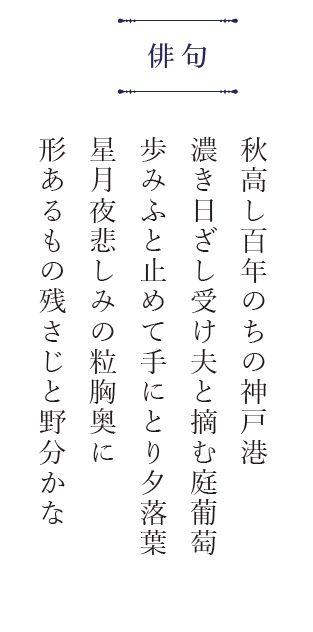 俳句

秋高し百年のちの神戸港

濃き日ざし受け夫と摘む庭葡萄

歩みふと止めて手にとり夕落葉

星月夜悲しみの粒胸奥に

形あるもの残さじと野分かな